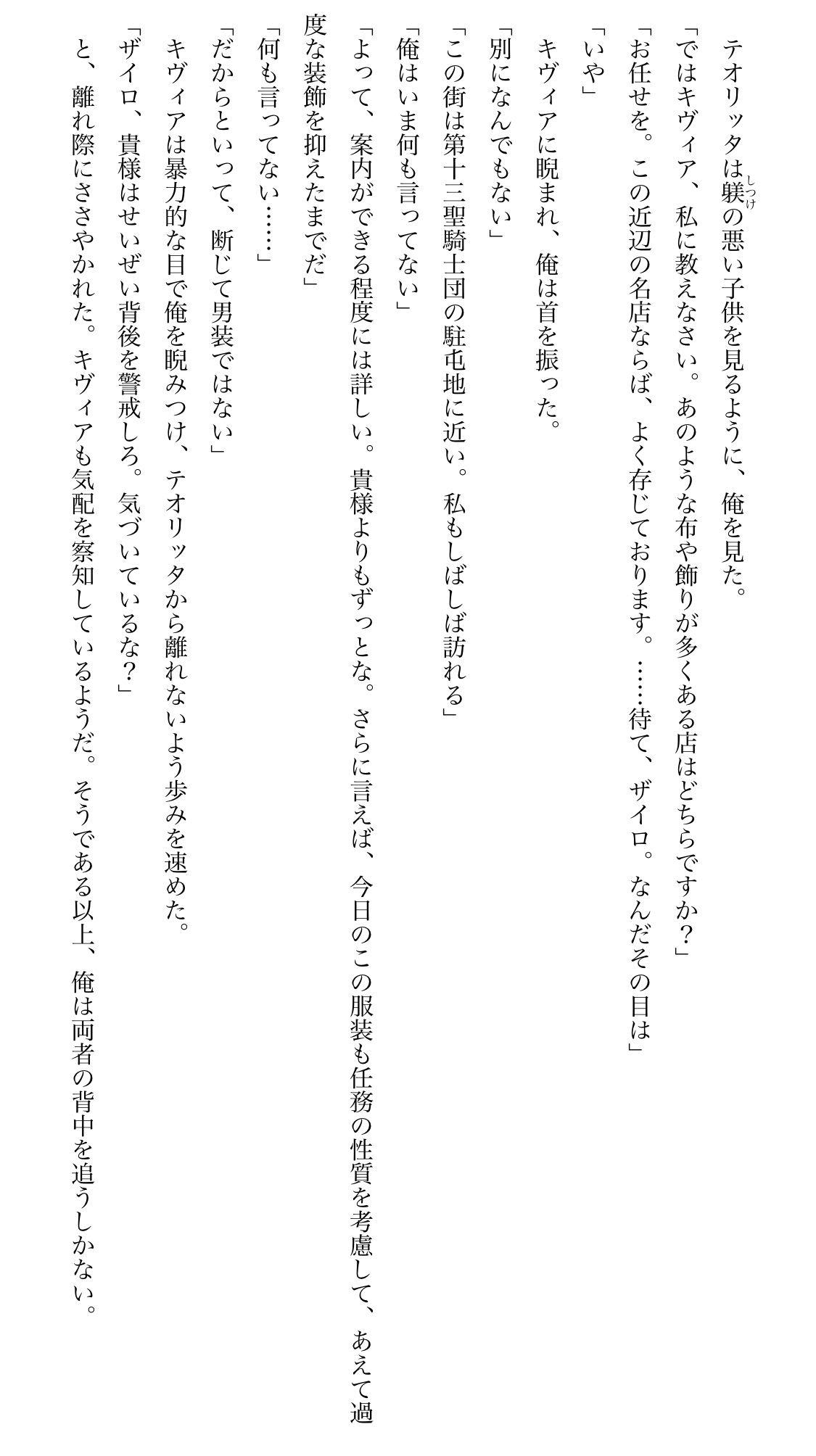 テオリッタは躾(しつけ)の悪い子供を見るように、俺を見た。
「ではキヴィア、私に教えなさい。あのような布や飾りが多くある店はどちらですか？」
「お任せを。この近辺の名店ならば、よく存じております。……待て、ザイロ。なんだその目は」
「いや」
キヴィアに睨まれ、俺は首を振った。
「別になんでもない」
「この街は第十三聖騎士団の駐屯地に近い。私もしばしば訪れる」
「俺はいま何も言ってない」
「よって、案内ができる程度には詳しい。貴様よりもずっとな。さらに言えば、今日のこの服装も任務の性質を考慮して、あえて過度な装飾を抑えたまでだ」
「何も言ってない……」
「だからといって、断じて男装ではない」
キヴィアは暴力的な目で俺を睨みつけ、テオリッタから離れないよう歩みを速めた。
「ザイロ、貴様はせいぜい背後を警戒しろ。気づいているな？」
と、離れ際にささやかれた。キヴィアも気配を察知しているようだ。そうである以上、俺は両者の背中を追うしかない。